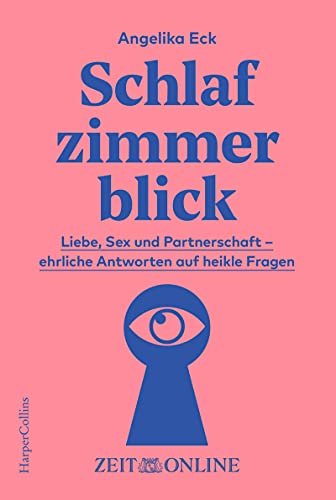 Angelika Eck

Schlaf
zimmer
blick

Liebe, Sex und Partnerschaft –
ehrliche Antworten auf heikle Fragen

HarperCollins

ZEIT ONLINE